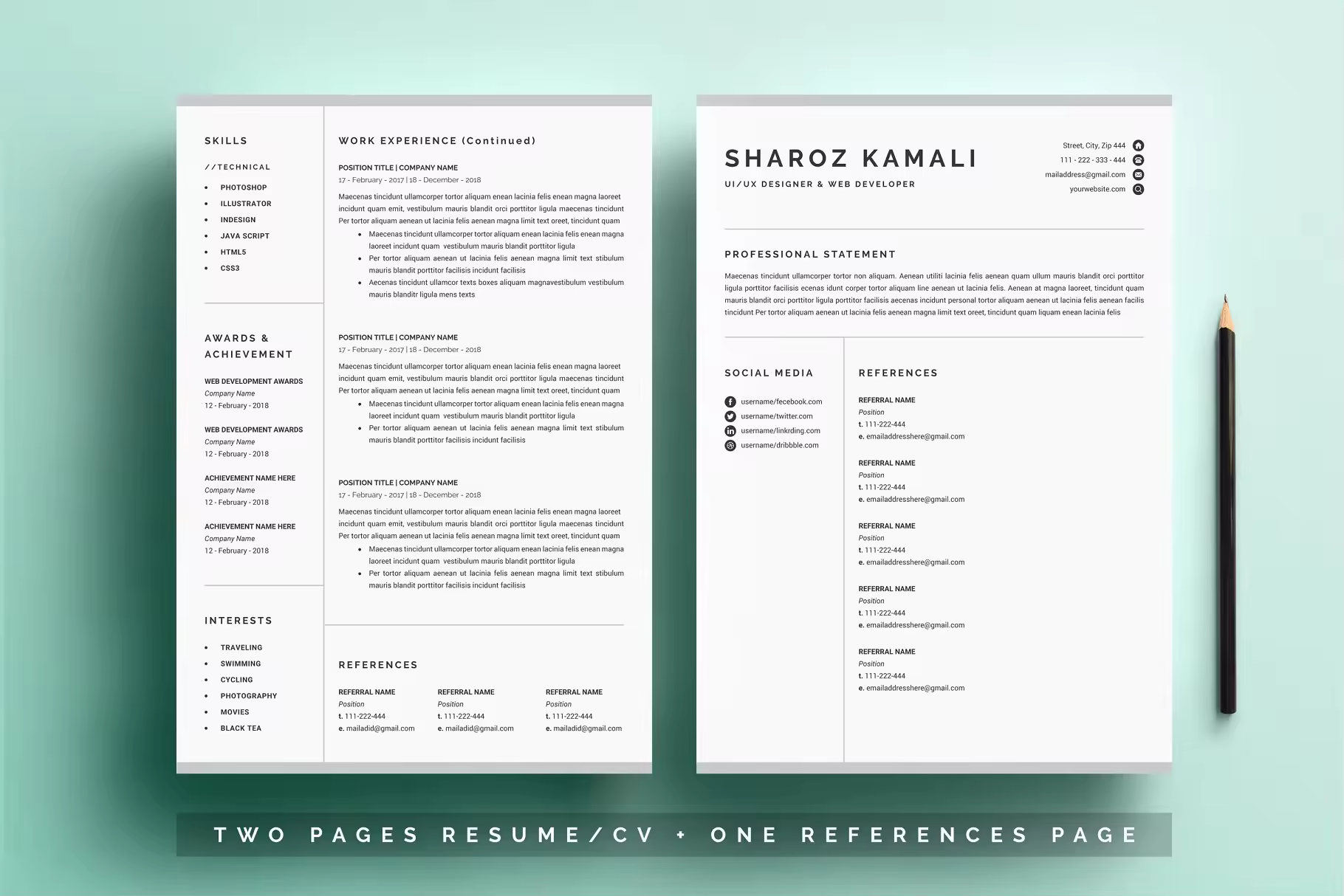 SKILLS

//TECHNICAL

- PHOTOSHOP
- ILLUSTRATOR
- INDESIGN
- JAVA SCRIPT
- HTML5
- CSS3

AWARDS & ACHIEVEMENT

WEB DEVELOPMENT AWARDS
Company Name
12 - February - 2018

WEB DEVELOPMENT AWARDS
Company Name
12 - February - 2018

ACHIEVEMENT NAME HERE
Company Name
12 - February - 2018

ACHIEVEMENT NAME HERE
Company Name
12 - February - 2018

INTERESTS

- TRAVELING
- SWIMMING
- CYCLING
- PHOTOGRAPHY
- MOVIES
- BLACK TEA

WORK EXPERIENCE (Continued)

POSITION TITLE | COMPANY NAME
17 - February - 2017 | 18 - December - 2018
Maecenas tincidunt ullamcorper tortor aliquam enean lacinia felis enean magna laoreet incidunt quam emit, vestibulum mauris blandit orci porttitor ligula maecenas tincidunt Per tortor aliquam aenean ut lacinia felis aenean magna limit text oreet, tincidunt quam
- Maecenas tincidunt ullamcorper tortor aliquam enean lacinia felis enean magna laoreet incidunt quam vestibulum mauris blandit porttitor ligula
- Per tortor aliquam aenean ut lacinia felis aenean magna limit text stibulum mauris blandit porttitor facilisis incidunt facilisis
- Aecenas tincidunt ullamcor texts boxes aliquam magnavestibulum vestibulum mauris blanditr ligula mens texts

POSITION TITLE | COMPANY NAME
17 - February - 2017 | 18 - December - 2018
Maecenas tincidunt ullamcorper tortor aliquam enean lacinia felis enean magna laoreet incidunt quam emit, vestibulum mauris blandit orci porttitor ligula maecenas tincidunt Per tortor aliquam aenean ut lacinia felis aenean magna limit text oreet, tincidunt quam
- Maecenas tincidunt ullamcorper tortor aliquam enean lacinia felis enean magna laoreet incidunt quam vestibulum mauris blandit porttitor ligula
- Per tortor aliquam aenean ut lacinia felis aenean magna limit text stibulum mauris blandit porttitor facilisis incidunt facilisis

POSITION TITLE | COMPANY NAME
17 - February - 2017 | 18 - December - 2018
Maecenas tincidunt ullamcorper tortor aliquam enean lacinia felis enean magna laoreet incidunt quam emit, vestibulum mauris blandit orci porttitor ligula maecenas tincidunt Per tortor aliquam aenean ut lacinia felis aenean magna limit text oreet, tincidunt quam
- Maecenas tincidunt ullamcorper tortor aliquam enean lacinia felis enean magna laoreet incidunt quam vestibulum mauris blandit porttitor ligula
- Per tortor aliquam aenean ut lacinia felis aenean magna limit text stibulum mauris blandit porttitor facilisis incidunt facilisis

REFERENCES

REFERRAL NAME
Position
t. 111-222-444
e. mailadid@gmail.com

REFERRAL NAME
Position
t. 111-222-444
e. mailadid@gmail.com

REFERRAL NAME
Position
t. 111-222-444
e. mailadid@gmail.com

SHAROZ KAMALI
UI/UX DESIGNER & WEB DEVELOPER

Street, City, Zip 444
111 - 222 - 333 - 444
mailaddress@gmail.com
yourwebsite.com

PROFESSIONAL STATEMENT

Maecenas tincidunt ullamcorper tortor non aliquam. Aenean utiliti lacinia felis aenean quam ullum mauris blandit orci porttitor ligula porttitor facilisis ecenas idunt corper tortor aliquam line aenean ut lacinia felis. Aenean at magna laoreet, tincidunt quam mauris blandit orci porttitor ligula porttitor facilisis aecenas incidunt personal tortor aliquam aenean ut lacinia felis aenean facilis tincidunt Per tortor aliquam aenean ut lacinia felis aenean magna limit text oreet, tincidunt quam liquam enean lacinia felis

SOCIAL MEDIA

username/fecebook.com
username/twitter.com
username/linkrding.com
username/dribbble.com

REFERENCES

REFERRAL NAME
Position
t. 111-222-444
e. emailaddresshere@gmail.com

REFERRAL NAME
Position
t. 111-222-444
e. emailaddresshere@gmail.com

REFERRAL NAME
Position
t. 111-222-444
e. emailaddresshere@gmail.com

REFERRAL NAME
Position
t. 111-222-444
e. emailaddresshere@gmail.com

REFERRAL NAME
Position
t. 111-222-444
e. emailaddresshere@gmail.com

TWO PAGES RESUME/CV + ONE REFERENCES PAGE